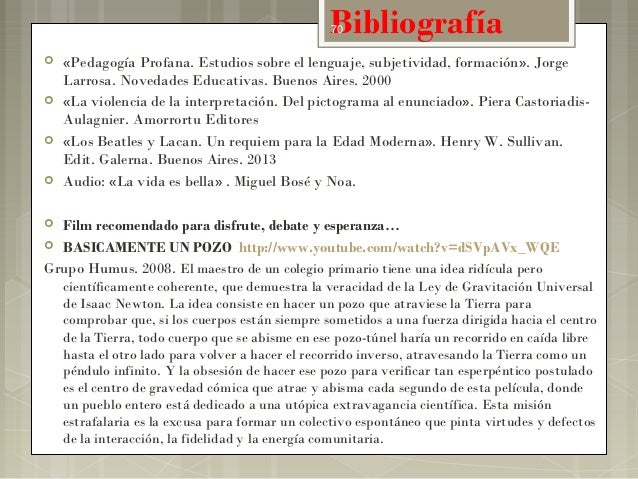 70

Bibliografía

«Pedagogía Profana. Estudios sobre el lenguaje, subjetividad, formación». Jorge Larrosa. Novedades Educativas. Buenos Aires. 2000

«La violencia de la interpretación. Del pictograma al enunciado». Piera Castoriadis-Aulagnier. Amorrortu Editores

«Los Beatles y Lacan. Un requiem para la Edad Moderna». Henry W. Sullivan. Edit. Galerna. Buenos Aires. 2013

Audio: «La vida es bella» . Miguel Bosé y Noa.

Film recomendado para disfrute, debate y esperanza…

BASICAMENTE UN POZO http://www.youtube.com/watch?v=dSVpAVx_WQE

Grupo Humus. 2008. El maestro de un colegio primario tiene una idea ridícula pero científicamente coherente, que demuestra la veracidad de la Ley de Gravitación Universal de Isaac Newton. La idea consiste en hacer un pozo que atraviese la Tierra para comprobar que, si los cuerpos están siempre sometidos a una fuerza dirigida hacia el centro de la Tierra, todo cuerpo que se abisme en ese pozo-túnel haría un recorrido en caída libre hasta el otro lado para volver a hacer el recorrido inverso, atravesando la Tierra como un péndulo infinito. Y la obsesión de hacer ese pozo para verificar tan esperpéntico postulado es el centro de gravedad cómica que atrae y abisma cada segundo de esta película, donde un pueblo entero está dedicado a una utópica extravagancia científica. Esta misión estrafalaria es la excusa para formar un colectivo espontáneo que pinta virtudes y defectos de la interacción, la fidelidad y la energía comunitaria.